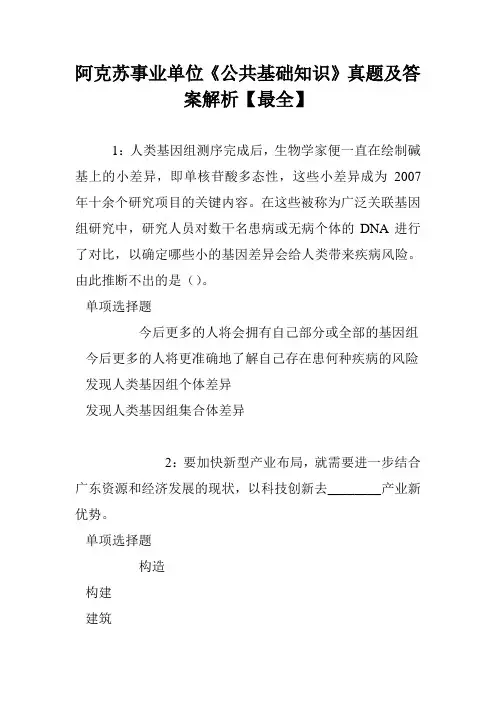 阿克苏事业单位《公共基础知识》真题及答案解析【最全】

1：人类基因组测序完成后，生物学家便一直在绘制碱基上的小差异，即单核苷酸多态性，这些小差异成为 2007 年十余个研究项目的关键内容。在这些被称为广泛关联基因组研究中，研究人员对数千名患病或无病个体的 DNA 进行了对比，以确定哪些小的基因差异会给人类带来疾病风险。由此推断不出的是（）。

单项选择题

今后更多的人将会拥有自己部分或全部的基因组

今后更多的人将更准确地了解自己存在患何种疾病的风险

发现人类基因组个体差异

发现人类基因组集合体差异

2：要加快新型产业布局，就需要进一步结合广东资源和经济发展的现状，以科技创新去________产业新优势。

单项选择题

构造

构建

建筑